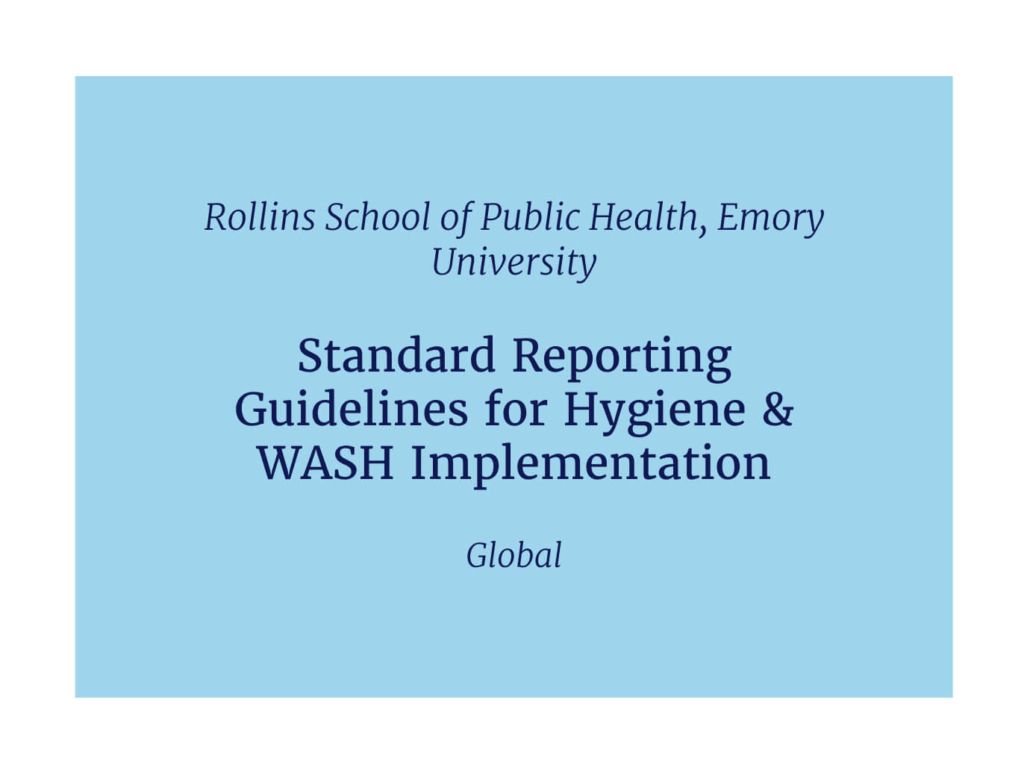 Rollins School of Public Health, Emory University

Standard Reporting Guidelines for Hygiene & WASH Implementation

Global